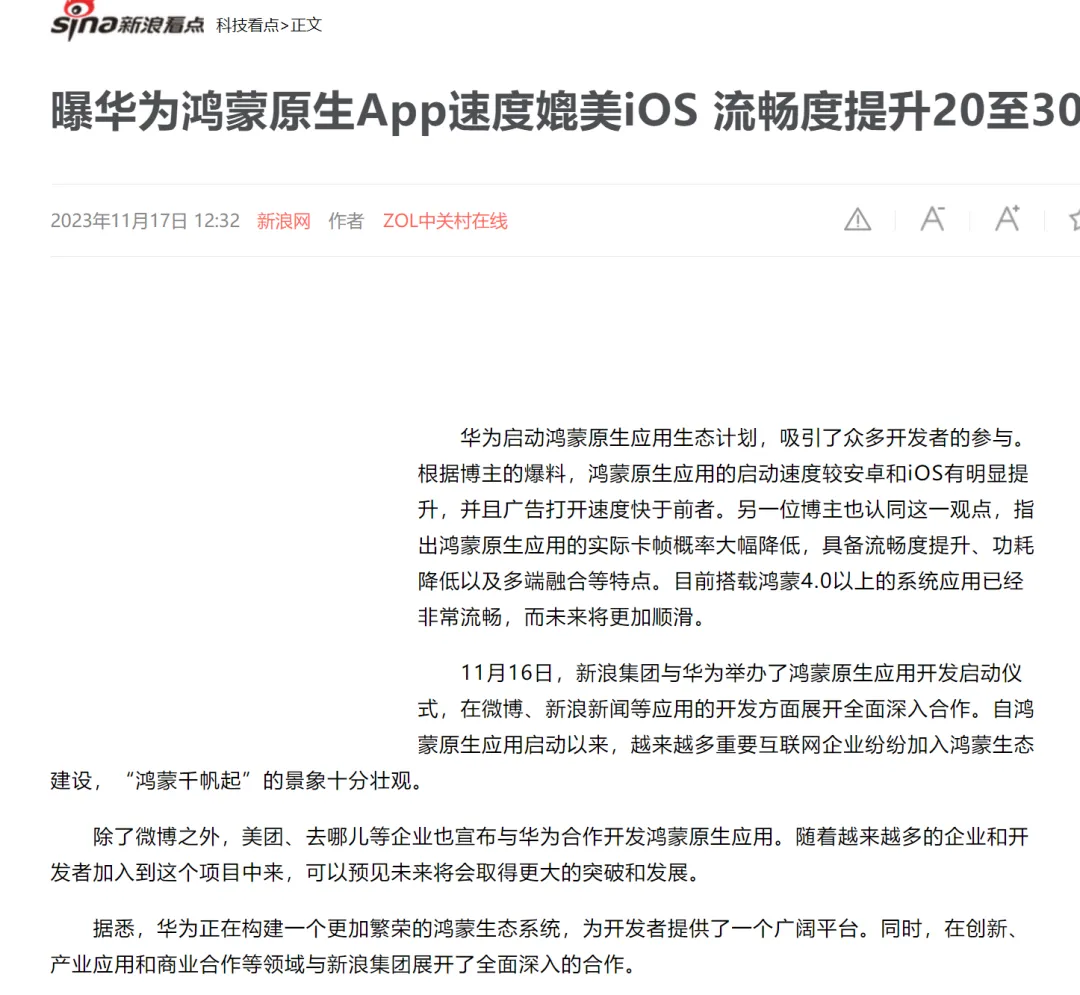 sina新浪看点 科技看点>正文

曝华为鸿蒙原生App速度媲美iOS 流畅度提升20至30

2023年11月17日 12:32 新浪网 作者 ZOL中关村在线

华为启动鸿蒙原生应用生态计划，吸引了众多开发者的参与。根据博主的爆料，鸿蒙原生应用的启动速度较安卓和iOS有明显提升，并且广告打开速度快于前者。另一位博主也认同这一观点，指出鸿蒙原生应用的实际卡帧概率大幅降低，具备流畅度提升、功耗降低以及多端融合等特点。目前搭载鸿蒙4.0以上的系统应用已经非常流畅，而未来将更加顺滑。

11月16日，新浪集团与华为举办了鸿蒙原生应用开发启动仪式，在微博、新浪新闻等应用的开发方面展开全面深入合作。自鸿蒙原生应用启动以来，越来越多重要互联网企业纷纷加入鸿蒙生态建设，“鸿蒙千帆起”的景象十分壮观。

除了微博之外，美团、去哪儿等企业也宣布与华为合作开发鸿蒙原生应用。随着越来越多的企业和开发者加入到这个项目中来，可以预见未来将会取得更大的突破和发展。

据悉，华为正在构建一个更加繁荣的鸿蒙生态系统，为开发者提供了一个广阔平台。同时，在创新、产业应用和商业合作等领域与新浪集团展开了全面深入的合作。